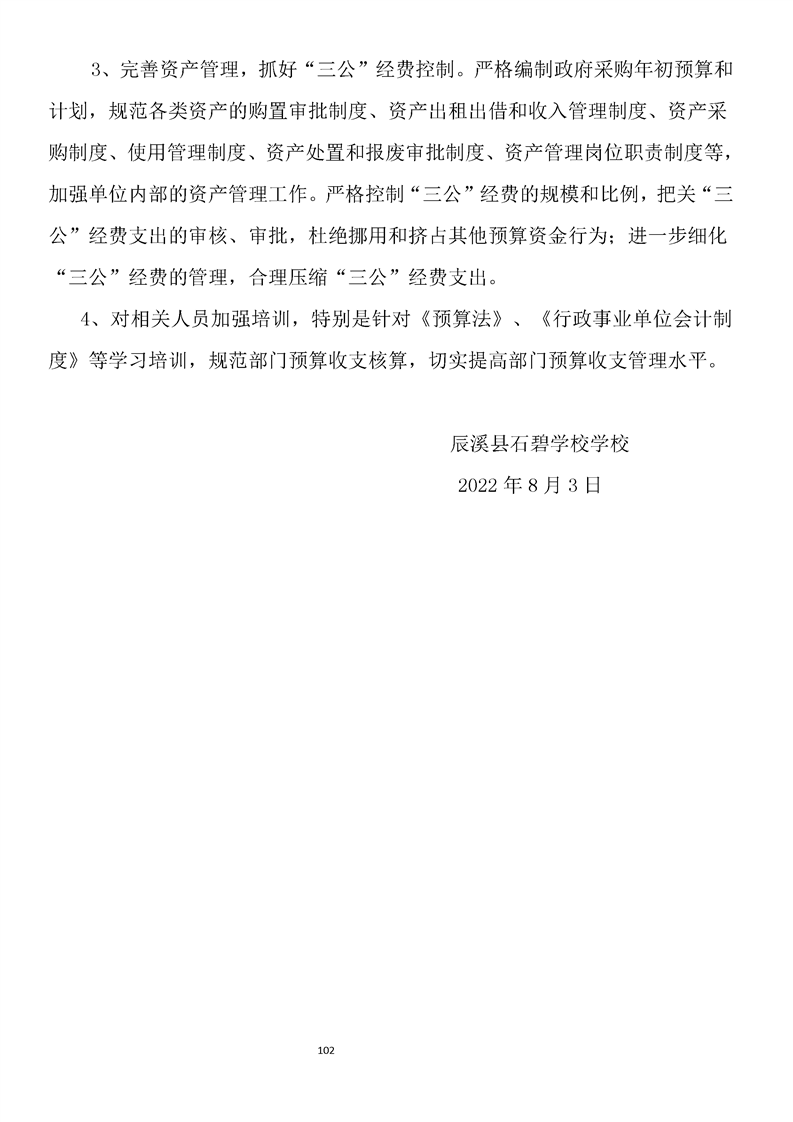 3、完善资产管理，抓好“三公”经费控制。严格编制政府采购年初预算和计划，规范各类资产的购置审批制度、资产出租出借和收入管理制度、资产采购制度、使用管理制度、资产处置和报废审批制度、资产管理岗位职责制度等，加强单位内部的资产管理工作。严格控制“三公”经费的规模和比例，把关“三公”经费支出的审核、审批，杜绝挪用和挤占其他预算资金行为；进一步细化“三公”经费的管理，合理压缩“三公”经费支出。

4、对相关人员加强培训，特别是针对《预算法》、《行政事业单位会计制度》等学习培训，规范部门预算收支核算，切实提高部门预算收支管理水平。

辰溪县石碧学校学校

2022 年 8 月 3 日

102